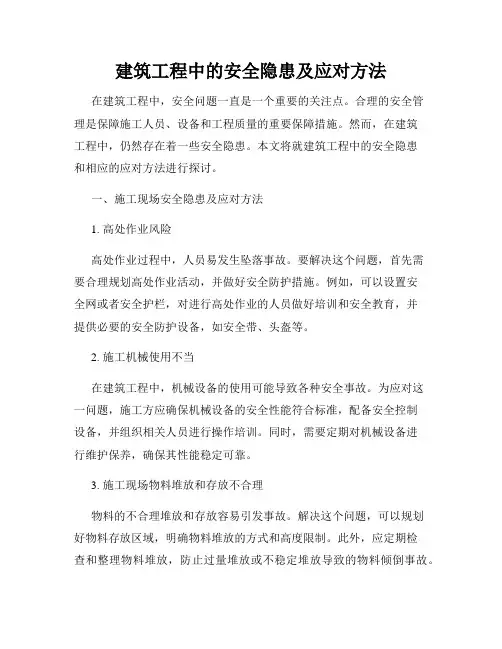 建筑工程中的安全隐患及应对方法

在建筑工程中，安全问题一直是一个重要的关注点。合理的安全管理是保障施工人员、设备和工程质量的重要保障措施。然而，在建筑工程中，仍然存在着一些安全隐患。本文将就建筑工程中的安全隐患和相应的应对方法进行探讨。

一、施工现场安全隐患及应对方法

1. 高处作业风险

高处作业过程中，人员易发生坠落事故。要解决这个问题，首先需要合理规划高处作业活动，并做好安全防护措施。例如，可以设置安全网或者安全护栏，对进行高处作业的人员做好培训和安全教育，并提供必要的安全防护设备，如安全带、头盔等。

2. 施工机械使用不当

在建筑工程中，机械设备的使用可能导致各种安全事故。为应对这一问题，施工方应确保机械设备的安全性能符合标准，配备安全控制设备，并组织相关人员进行操作培训。同时，需要定期对机械设备进行维护保养，确保其性能稳定可靠。

3. 施工现场物料堆放和存放不合理

物料的不合理堆放和存放容易引发事故。解决这个问题，可以规划好物料存放区域，明确物料堆放的方式和高度限制。此外，应定期检查和整理物料堆放，防止过量堆放或不稳定堆放导致的物料倾倒事故。